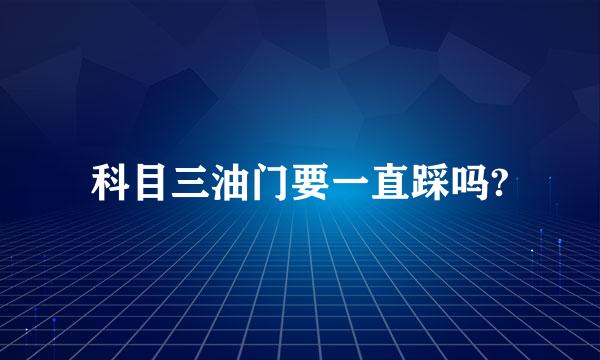 科目三油门要一直踩吗?